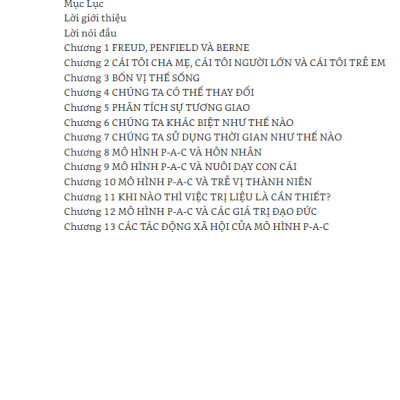 Mục Lục
Lời giới thiệu
Lời nói đầu
Chương 1 FREUD, PENFIELD VÀ BERNE
Chương 2 CÁI TÔI CHA MẸ, CÁI TÔI NGƯỜI LỚN VÀ CÁI TÔI TRẺ EM
Chương 3 BỐN VỊ THẾ SỐNG
Chương 4 CHÚNG TA CÓ THỂ THAY ĐỔI
Chương 5 PHÂN TÍCH SỰ TƯƠNG GIAO
Chương 6 CHÚNG TA KHÁC BIỆT NHƯ THẾ NÀO
Chương 7 CHÚNG TA SỬ DỤNG THỜI GIAN NHƯ THẾ NÀO
Chương 8 MÔ HÌNH P-A-C VÀ HÔN NHÂN
Chương 9 MÔ HÌNH P-A-C VÀ NUÔI DẠY CON CÁI
Chương 10 MÔ HÌNH P-A-C VÀ TRẺ VỊ THÀNH NIÊN
Chương 11 KHI NÀO THÌ VIỆC TRỊ LIỆU LÀ CẦN THIẾT?
Chương 12 MÔ HÌNH P-A-C VÀ CÁC GIÁ TRỊ ĐẠO ĐỨC
Chương 13 CÁC TÁC ĐỘNG XÃ HỘI CỦA MÔ HÌNH P-A-C